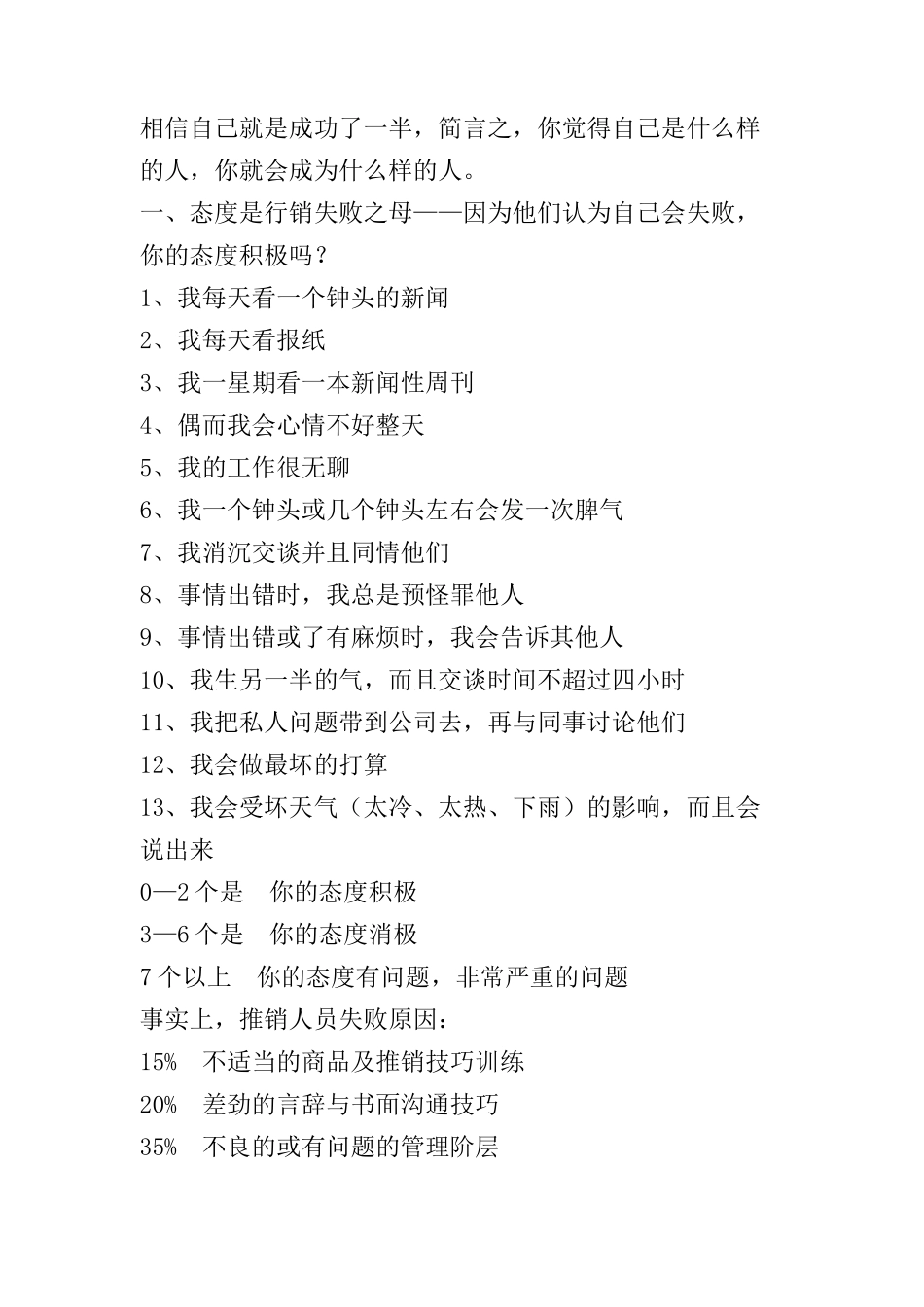 相信自己就是成功了一半，简言之，你觉得自己是什么样的人，你就会成为什么样的人。

一、态度是行销失败之母——因为他们认为自己会失败，你的态度积极吗？

1、我每天看一个钟头的新闻

2、我每天看报纸

3、我一星期看一本新闻性周刊

4、偶而我会心情不好整天

5、我的工作很无聊

6、我一个钟头或几个钟头左右会发一次脾气

7、我消沉交谈并且同情他们

8、事情出错时，我总是预怪罪他人

9、事情出错或了有麻烦时，我会告诉其他人

10、我生另一半的气，而且交谈时间不超过四小时

11、我把私人问题带到公司去，再与同事讨论他们

12、我会做最坏的打算

13、我会受坏天气（太冷、太热、下雨）的影响，而且会说出来

0—2 个是　你的态度积极

3—6 个是　你的态度消极

7 个以上　你的态度有问题，非常严重的问题

事实上，推销人员失败原因：

15%　不适当的商品及推销技巧训练

20%　差劲的言辞与书面沟通技巧

35%　不良的或有问题的管理阶层